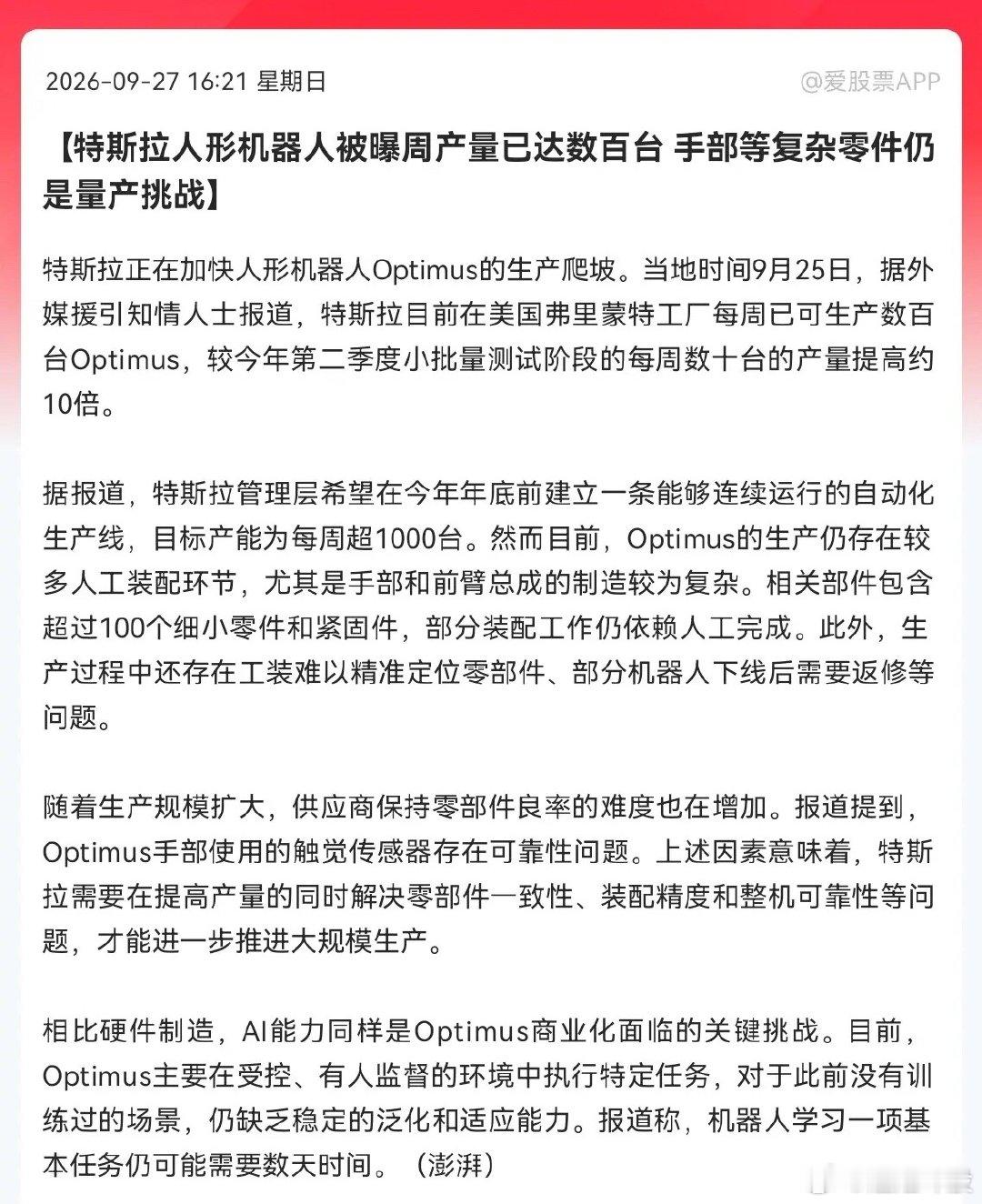 2026-09-27 16:21 星期日

@爱股票APP

【特斯拉人形机器人被曝周产量已达数百台 手部等复杂零件仍是量产挑战】

特斯拉正在加快人形机器人Optimus的生产爬坡。当地时间9月25日，据外媒援引知情人士报道，特斯拉目前在美国弗里蒙特工厂每周已可生产数百台Optimus，较今年第二季度小批量测试阶段的每周数十台的产量提高约10倍。

据报道，特斯拉管理层希望在今年年底前建立一条能够连续运行的自动化生产线，目标产能为每周超1000台。然而目前，Optimus的生产仍存在较多人工装配环节，尤其是手部和前臂总成的制造较为复杂。相关部件包含超过100个细小零件和紧固件，部分装配工作仍依赖人工完成。此外，生产过程中还存在工装难以精准定位零部件、部分机器人下线后需要返修等问题。

随着生产规模扩大，供应商保持零部件良率的难度也在增加。报道提到，Optimus手部使用的触觉传感器存在可靠性问题。上述因素意味着，特斯拉需要在提高产量的同时解决零部件一致性、装配精度和整机可靠性等问题，才能进一步推进大规模生产。

相比硬件制造，AI能力同样是Optimus商业化面临的关键挑战。目前，Optimus主要在受控、有人监督的环境中执行特定任务，对于此前没有训练过的场景，仍缺乏稳定的泛化和适应能力。报道称，机器人学习一项基本任务仍可能需要数天时间。（澎湃）